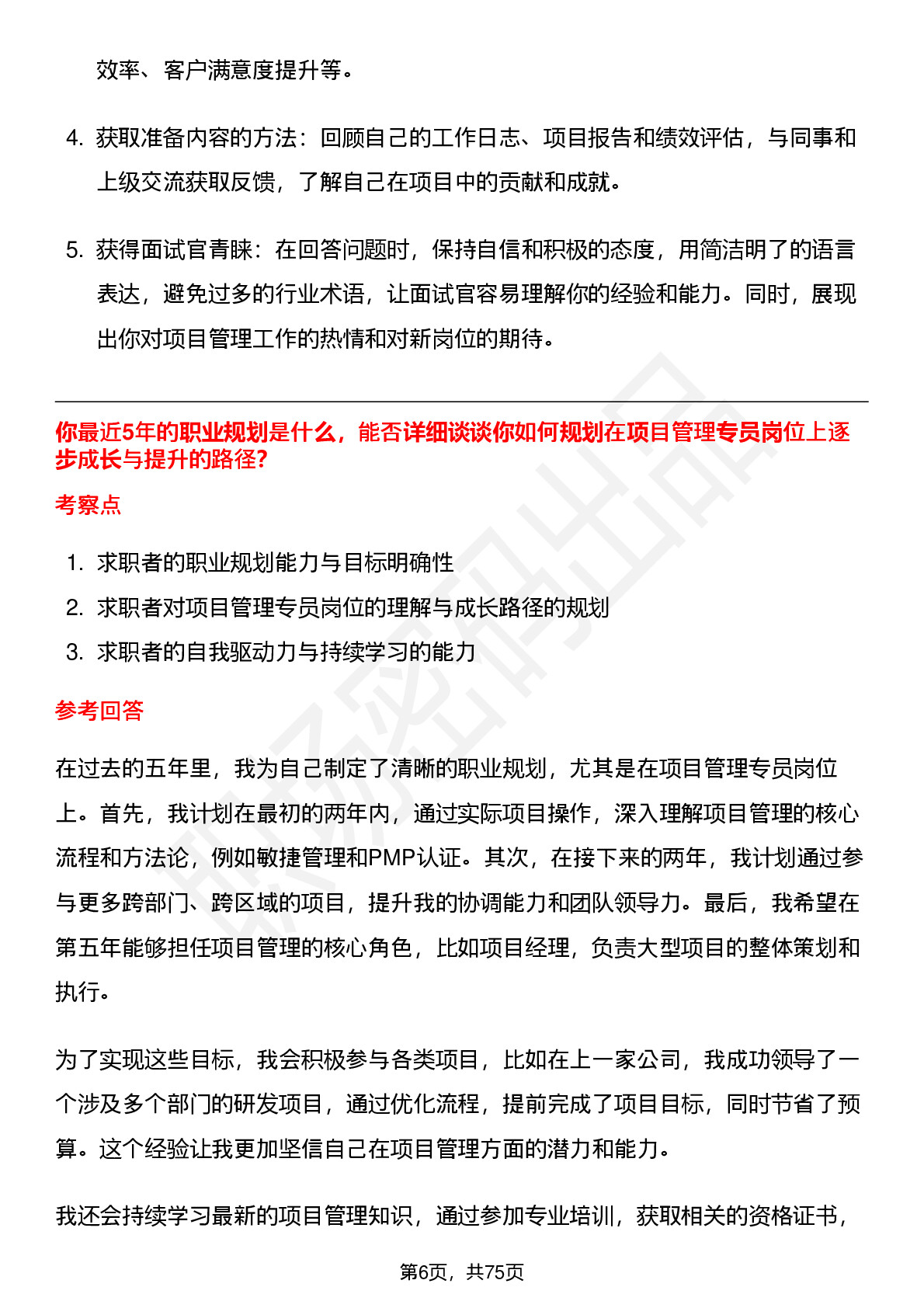 效率、客户满意度提升等。

4. 获取准备内容的方法：回顾自己的工作日志、项目报告和绩效评估，与同事和上级交流获取反馈，了解自己在项目中的贡献和成就。

5. 获得面试官青睐：在回答问题时，保持自信和积极的态度，用简洁明了的语言表达，避免过多的行业术语，让面试官容易理解你的经验和能力。同时，展现出你对项目管理工作的热情和对新岗位的期待。

你最近5年的职业规划是什么，能否详细谈谈你如何规划在项目管理专员岗位上逐步成长与提升的路径?

考察点

1. 求职者的职业规划能力与目标明确性
2. 求职者对项目管理专员岗位的理解与成长路径的规划
3. 求职者的自我驱动力与持续学习的能力

参考回答

在过去的五年里，我为自己制定了清晰的职业规划，尤其是在项目管理专员岗位上。首先，我计划在最初的两年内，通过实际项目操作，深入理解项目管理的核心流程和方法论，例如敏捷管理和PMP认证。其次，在接下来的两年，我计划通过参与更多跨部门、跨区域的项目，提升我的协调能力和团队领导力。最后，我希望在第五年能够担任项目管理的核心角色，比如项目经理，负责大型项目的整体策划和执行。

为了实现这些目标，我会积极参与各类项目，比如在上一家公司，我成功领导了一个涉及多个部门的研发项目，通过优化流程，提前完成了项目目标，同时节省了预算。这个经验让我更加坚信自己在项目管理方面的潜力和能力。

我还会持续学习最新的项目管理知识，通过参加专业培训，获取相关的资格证书，

第6页，共75页

职场密码出品